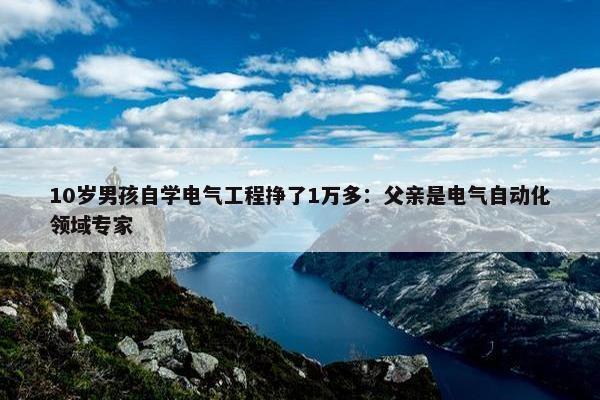 10岁男孩自学电气工程挣了1万多：父亲是电气自动化领域专家